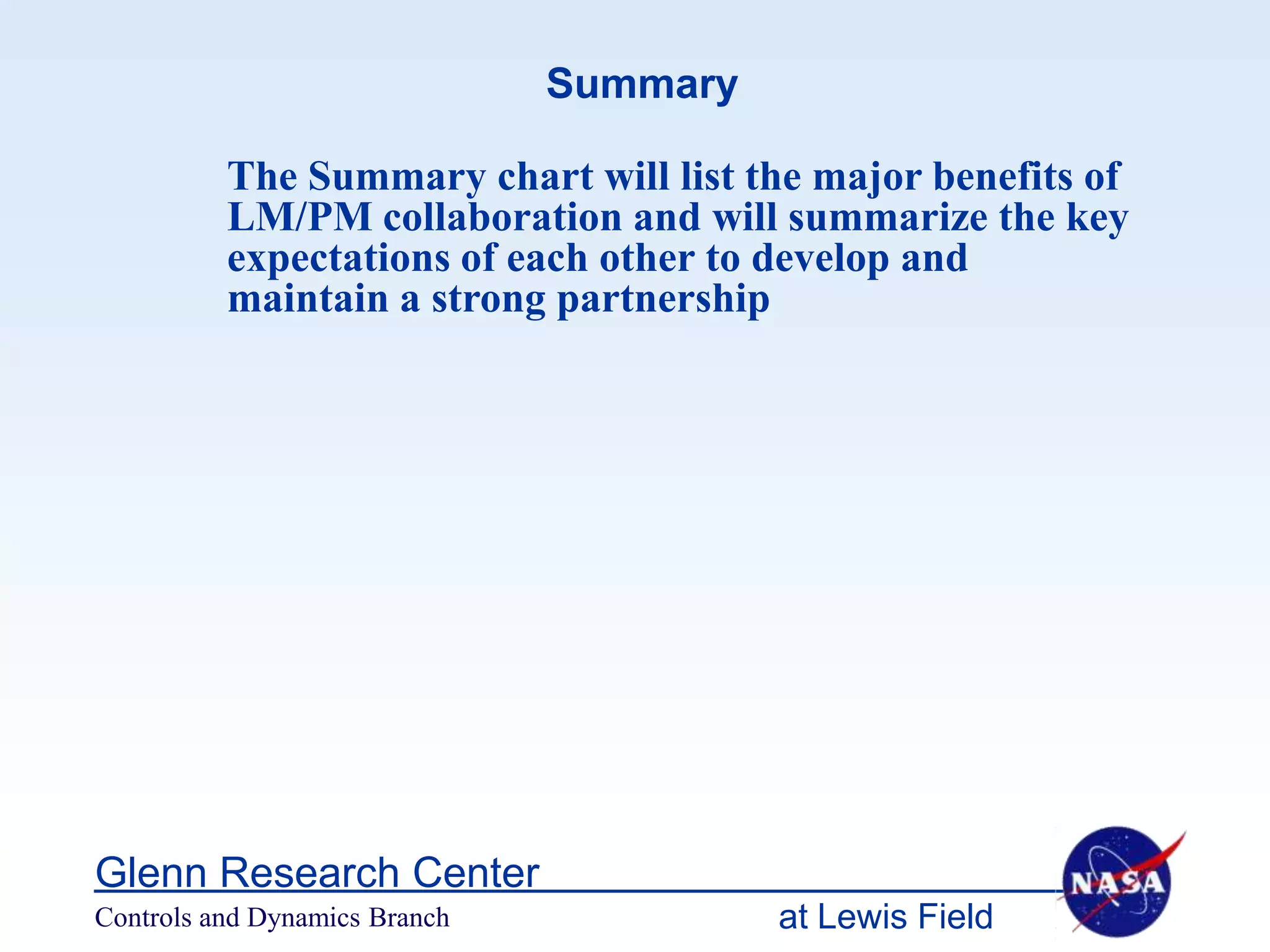 Summary

The Summary chart will list the major benefits of LM/PM collaboration and will summarize the key expectations of each other to develop and maintain a strong partnership

Glenn Research Center

Controls and Dynamics Branch

at Lewis Field

NASA